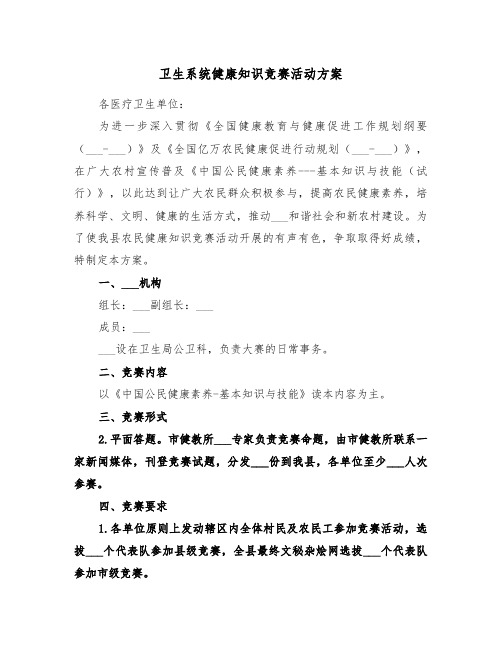 卫生系统健康知识竞赛活动方案

各医疗卫生单位：

为进一步深入贯彻《全国健康教育与健康促进工作规划纲要（___-___）》及《全国亿万农民健康促进行动规划（___-___）》，在广大农村宣传普及《中国公民健康素养---基本知识与技能（试行）》，以此达到让广大农民群众积极参与，提高农民健康素养，培养科学、文明、健康的生活方式，推动___和谐社会和新农村建设。为了使我县农民健康知识竞赛活动开展的有声有色，争取取得好成绩，特制定本方案。

一、___机构

组长：___副组长：___

成员：___

___设在卫生局公卫科，负责大赛的日常事务。

二、竞赛内容

以《中国公民健康素养-基本知识与技能》读本内容为主。

三、竞赛形式

2.平面答题。市健教所___专家负责竞赛命题，由市健教所联系一家新闻媒体，刊登竞赛试题，分发___份到我县，各单位至少___人次参赛。

四、竞赛要求

1.各单位原则上发动辖区内全体村民及农民工参加竞赛活动，选拔___个代表队参加县级竞赛，全县最终文秘杂烩网选拔___个代表队参加市级竞赛。